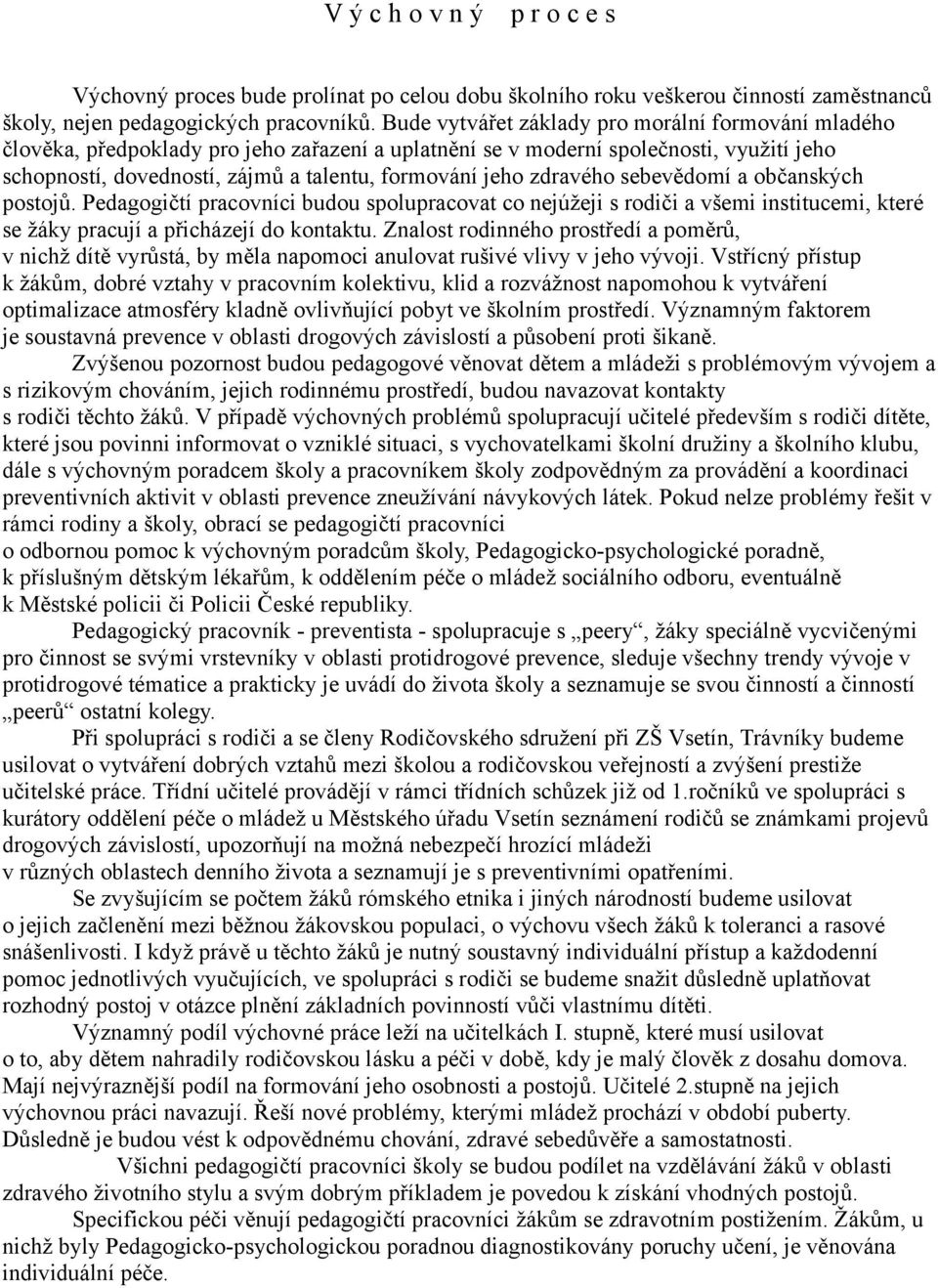 V ý c h o v n ý   p r o c e s

Výchovný proces bude prolínat po celou dobu školního roku veškerou činností zaměstnanců školy, nejen pedagogických pracovníků. Bude vytvářet základy pro morální formování mladého člověka, předpoklady pro jeho zařazení a uplatnění se v moderní společnosti, využití jeho schopností, dovedností, zájmů a talentu, formování jeho zdravého sebevědomí a občanských postojů. Pedagogičtí pracovníci budou spolupracovat co nejúžeji s rodiči a všemi institucemi, které se žáky pracují a přicházejí do kontaktu. Znalost rodinného prostředí a poměrů, v nichž dítě vyrůstá, by měla napomoci anulovat rušivé vlivy v jeho vývoji. Vstřícný přístup k žákům, dobré vztahy v pracovním kolektivu, klid a rozvážnost napomohou k vytváření optimalizace atmosféry kladně ovlivňující pobyt ve školním prostředí. Významným faktorem je soustavná prevence v oblasti drogových závislostí a působení proti šikaně.

Zvýšenou pozornost budou pedagogové věnovat dětem a mládeži s problémovým vývojem a s rizikovým chováním, jejich rodinnému prostředí, budou navazovat kontakty s rodiči těchto žáků. V případě výchovných problémů spolupracují učitelé především s rodiči dítěte, které jsou povinni informovat o vzniklé situaci, s vychovatelkami školní družiny a školního klubu, dále s výchovným poradcem školy a pracovníkem školy zodpovědným za provádění a koordinaci preventivních aktivit v oblasti prevence zneužívání návykových látek. Pokud nelze problémy řešit v rámci rodiny a školy, obrací se pedagogičtí pracovníci o odbornou pomoc k výchovným poradcům školy, Pedagogicko-psychologické poradně, k příslušným dětským lékařům, k oddělením péče o mládež sociálního odboru, eventuálně k Městské policii či Policii České republiky.

Pedagogický pracovník - preventista - spolupracuje s „peery“, žáky speciálně vycvičenými pro činnost se svými vrstevníky v oblasti protidrogové prevence, sleduje všechny trendy vývoje v protidrogové tématice a prakticky je uvádí do života školy a seznamuje se svou činností a činností „peerů“ ostatní kolegy.

Při spolupráci s rodiči a se členy Rodičovského sdružení při ZŠ Vsetín, Trávníky budeme usilovat o vytváření dobrých vztahů mezi školou a rodičovskou veřejností a zvýšení prestiže učitelské práce. Třídní učitelé provádějí v rámci třídních schůzek již od 1.ročníků ve spolupráci s kurátory oddělení péče o mládež u Městského úřadu Vsetín seznámení rodičů se známkami projevů drogových závislostí, upozorňují na možná nebezpečí hrozící mládeži v různých oblastech denního života a seznamují je s preventivními opatřeními.

Se zvyšujícím se počtem žáků rómského etnika i jiných národností budeme usilovat o jejich začlenění mezi běžnou žákovskou populaci, o výchovu všech žáků k toleranci a rasové snášenlivosti. I když právě u těchto žáků je nutný soustavný individuální přístup a každodenní pomoc jednotlivých vyučujících, ve spolupráci s rodiči se budeme snažit důsledně uplatňovat rozhodný postoj v otázce plnění základních povinností vůči vlastnímu dítěti.

Významný podíl výchovné práce leží na učitelkách I. stupně, které musí usilovat o to, aby dětem nahradily rodičovskou lásku a péči v době, kdy je malý člověk z dosahu domova. Mají nejvýraznější podíl na formování jeho osobnosti a postojů. Učitelé 2.stupně na jejich výchovnou práci navazují. Řeší nové problémy, kterými mládež prochází v období puberty. Důsledně je budou vést k odpovědnému chování, zdravé sebedůvěře a samostatnosti.

Všichni pedagogičtí pracovníci školy se budou podílet na vzdělávání žáků v oblasti zdravého životního stylu a svým dobrým příkladem je povedou k získání vhodných postojů.

Specifickou péči věnují pedagogičtí pracovníci žákům se zdravotním postižením. Žákům, u nichž byly Pedagogicko-psychologickou poradnou diagnostikovány poruchy učení, je věnována individuální péče.